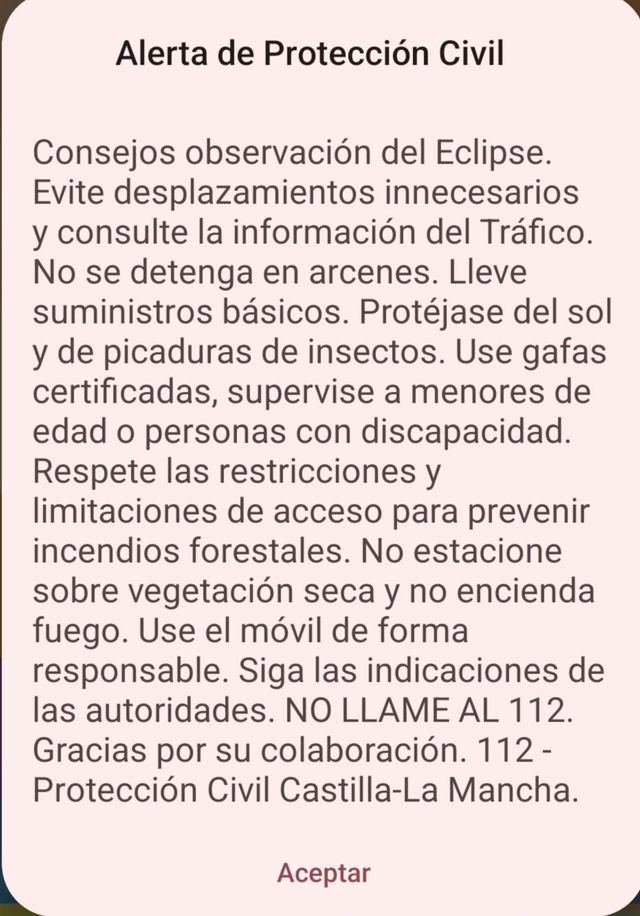 Alerta de Protección Civil

Consejos observación del Eclipse. Evite desplazamientos innecesarios y consulte la información del Tráfico. No se detenga en arcenes. Lleve suministros básicos. Protéjase del sol y de picaduras de insectos. Use gafas certificadas, supervise a menores de edad o personas con discapacidad. Respete las restricciones y limitaciones de acceso para prevenir incendios forestales. No estacione sobre vegetación seca y no encienda fuego. Use el móvil de forma responsable. Siga las indicaciones de las autoridades. NO LLAME AL 112. Gracias por su colaboración. 112 - Protección Civil Castilla-La Mancha.

Aceptar